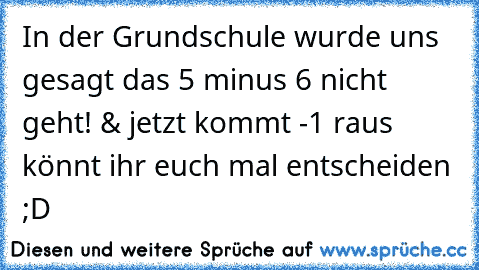 In der Grundschule wurde uns gesagt das 5 minus 6 nicht geht! & jetzt kommt -1 raus könnt ihr euch mal entscheiden ;D

Diesen und weitere Sprüche auf www.sprüche.cc